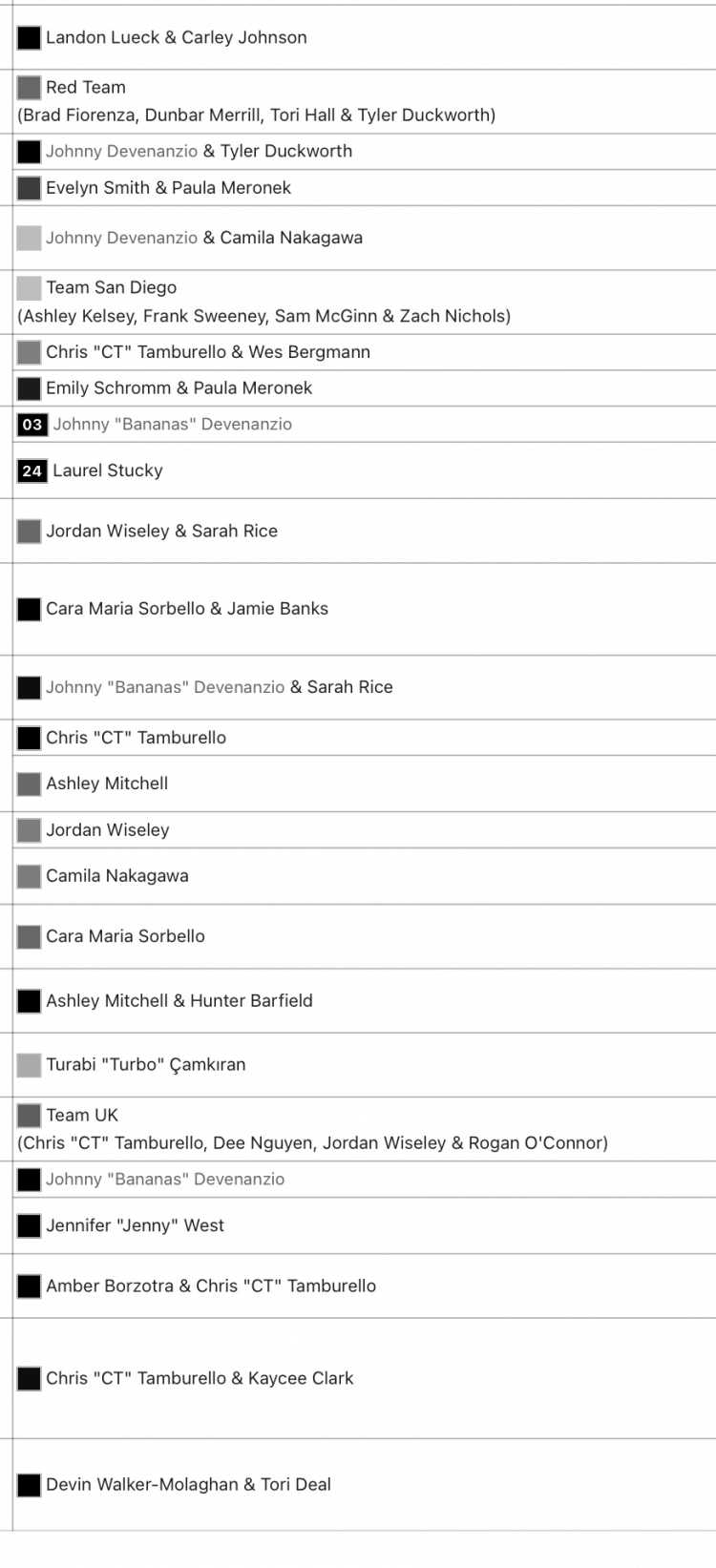 Landon Lueck & Carley Johnson

Red Team
(Brad Fiorenza, Dunbar Merrill, Tori Hall & Tyler Duckworth)

Johnny Devenanzio & Tyler Duckworth

Evelyn Smith & Paula Meronek

Johnny Devenanzio & Camila Nakagawa

Team San Diego
(Ashley Kelsey, Frank Sweeney, Sam McGinn & Zach Nichols)

Chris "CT" Tamburello & Wes Bergmann

Emily Schromm & Paula Meronek

03 Johnny "Bananas" Devenanzio

24 Laurel Stucky

Jordan Wiseley & Sarah Rice

Cara Maria Sorbello & Jamie Banks

Johnny "Bananas" Devenanzio & Sarah Rice

Chris "CT" Tamburello

Ashley Mitchell

Jordan Wiseley

Camila Nakagawa

Cara Maria Sorbello

Ashley Mitchell & Hunter Barfield

Turabi "Turbo" Çamkıran

Team UK
(Chris "CT" Tamburello, Dee Nguyen, Jordan Wiseley & Rogan O'Connor)

Johnny "Bananas" Devenanzio

Jennifer "Jenny" West

Amber Borzotra & Chris "CT" Tamburello

Chris "CT" Tamburello & Kaycee Clark

Devin Walker-Molaghan & Tori Deal